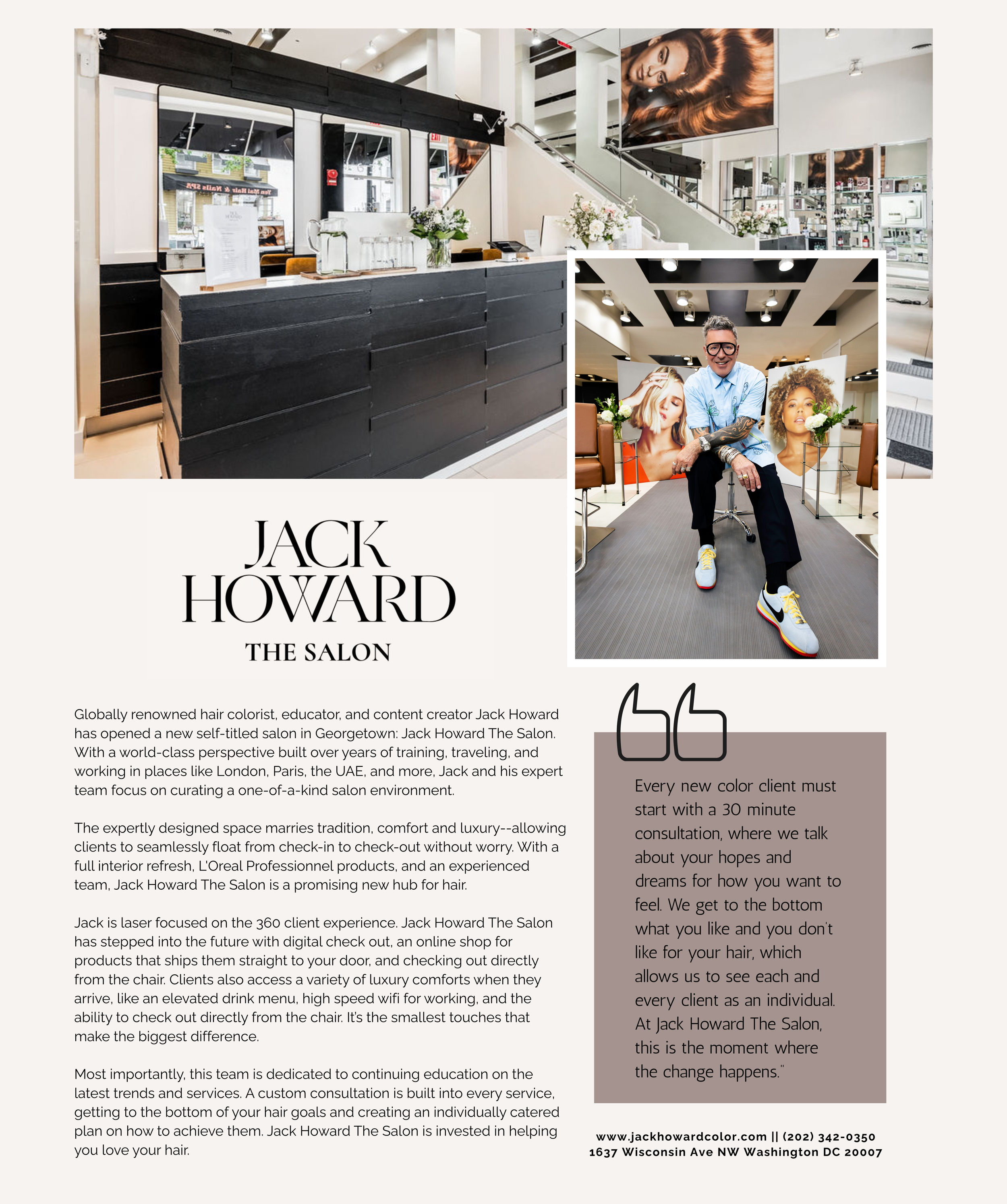 JACK HOWARD
THE SALON

Globally renowned hair colorist, educator, and content creator Jack Howard has opened a new self-titled salon in Georgetown: Jack Howard The Salon. With a world-class perspective built over years of training, traveling, and working in places like London, Paris, the UAE, and more, Jack and his expert team focus on curating a one-of-a-kind salon environment.

The expertly designed space marries tradition, comfort and luxury--allowing clients to seamlessly float from check-in to check-out without worry. With a full interior refresh, L'Oreal Professionnel products, and an experienced team, Jack Howard The Salon is a promising new hub for hair.

Jack is laser focused on the 360 client experience. Jack Howard The Salon has stepped into the future with digital check out, an online shop for products that ships them straight to your door, and checking out directly from the chair. Clients also access a variety of luxury comforts when they arrive, like an elevated drink menu, high speed wifi for working, and the ability to check out directly from the chair. It's the smallest touches that make the biggest difference.

Most importantly, this team is dedicated to continuing education on the latest trends and services. A custom consultation is built into every service, getting to the bottom of your hair goals and creating an individually catered plan on how to achieve them. Jack Howard The Salon is invested in helping you love your hair.

Every new color client must start with a 30 minute consultation, where we talk about your hopes and dreams for how you want to feel. We get to the bottom what you like and you don't like for your hair, which allows us to see each and every client as an individual. At Jack Howard The Salon, this is the moment where the change happens."

www.jackhowardcolor.com || (202) 342-0350
1637 Wisconsin Ave NW Washington DC 20007